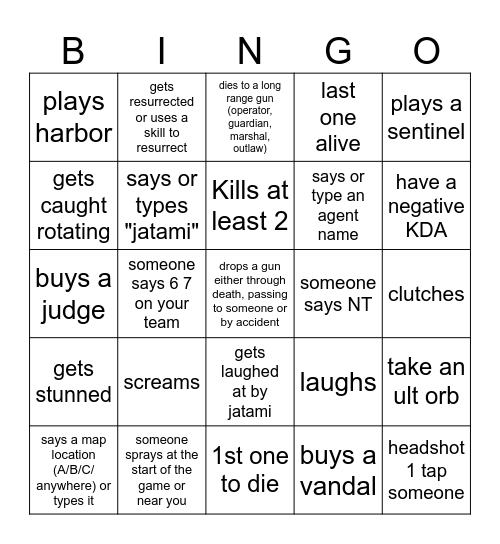 | B | I | N | G | O |
|---|---|---|---|---|
| plays harbor | gets resurrected or uses a skill to resurrect | dies to a long range gun (operator, guardian, marshal, outlaw) | last one alive | plays a sentinel |
| gets caught rotating | says or types "jatami" | Kills at least 2 | says or type an agent name | have a negative KDA |
| buys a judge | someone says 6 7 on your team | drops a gun either through death, passing to someone or by accident | someone says NT | clutches |
| gets stunned | screams | gets laughed at by jatami | laughs | take an ult orb |
| says a map location (A/B/C/ anywhere) or types it | someone sprays at the start of the game or near you | 1st one to die | buys a vandal | headshot 1 tap someone |